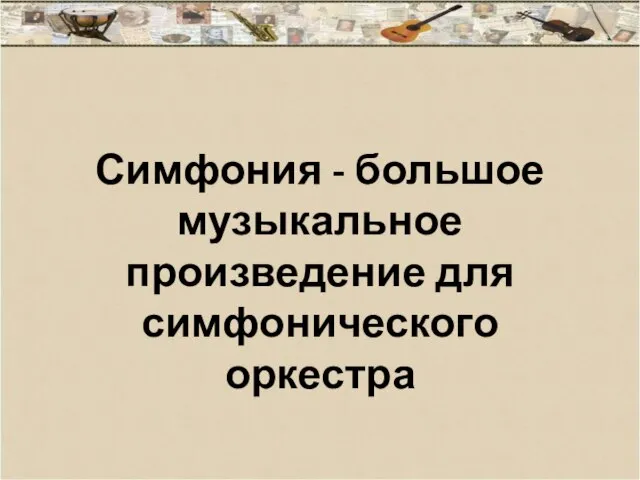 Симфония - большое музыкальное произведение для симфонического оркестра